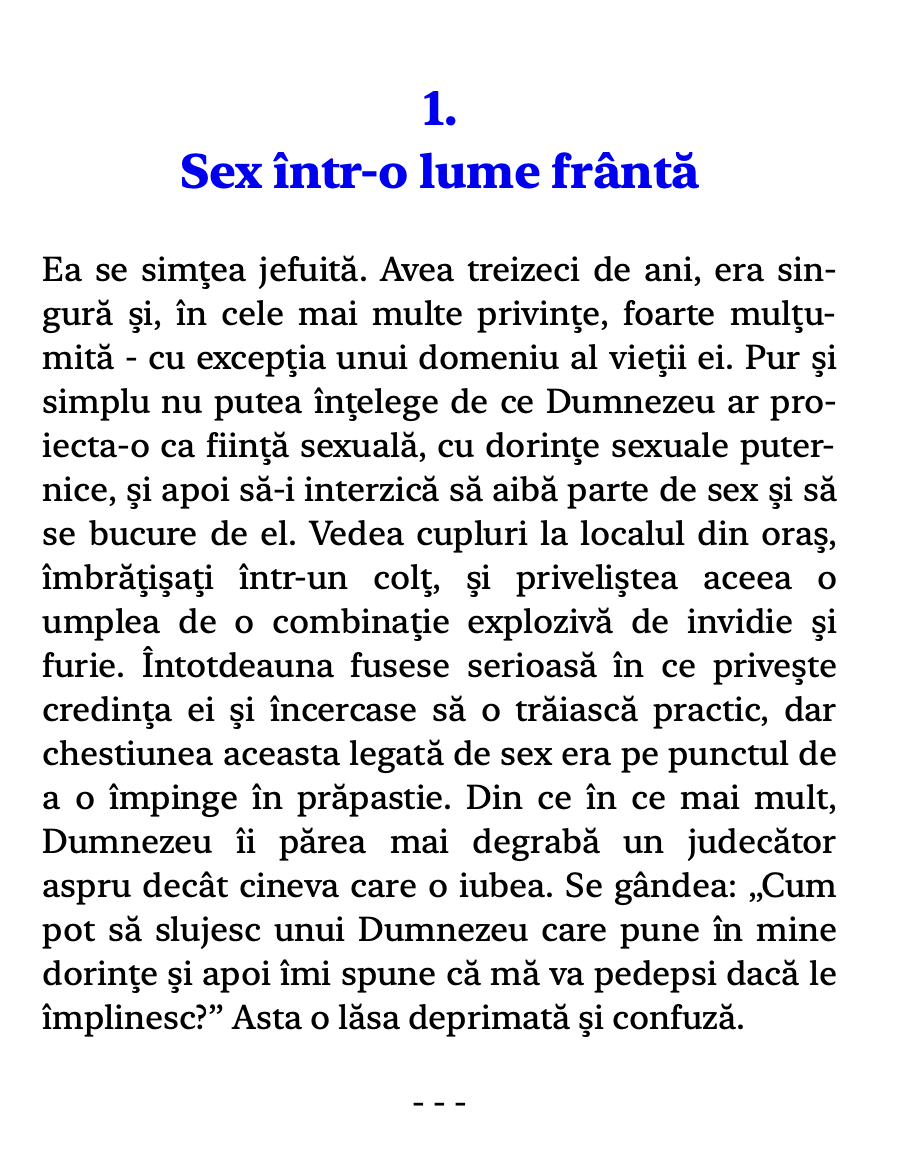 1.
Sex într-o lume frântă

Ea se simţea jefuită. Avea treizeci de ani, era singură şi, în cele mai multe privinţe, foarte mulţumită - cu excepţia unui domeniu al vieţii ei. Pur şi simplu nu putea înţelege de ce Dumnezeu ar proiecta-o ca fiinţă sexuală, cu dorinţe sexuale puternice, şi apoi să-i interzică să aibă parte de sex şi să se bucure de el. Vedea cupluri la localul din oraş, îmbrăţişaţi într-un colţ, şi priveliştea aceea o umplea de o combinaţie explozivă de invidie şi furie. Întotdeauna fusese serioasă în ce priveşte credinţa ei şi încercase să o trăiască practic, dar chestiunea aceasta legată de sex era pe punctul de a o împinge în prăpastie. Din ce în ce mai mult, Dumnezeu îi părea mai degrabă un judecător aspru decât cineva care o iubea. Se gândea: „Cum pot să slujesc unui Dumnezeu care pune în mine dorinţe şi apoi îmi spune că mă va pedepsi dacă le împlinesc?” Asta o lăsa deprimată şi confuză.

- - -